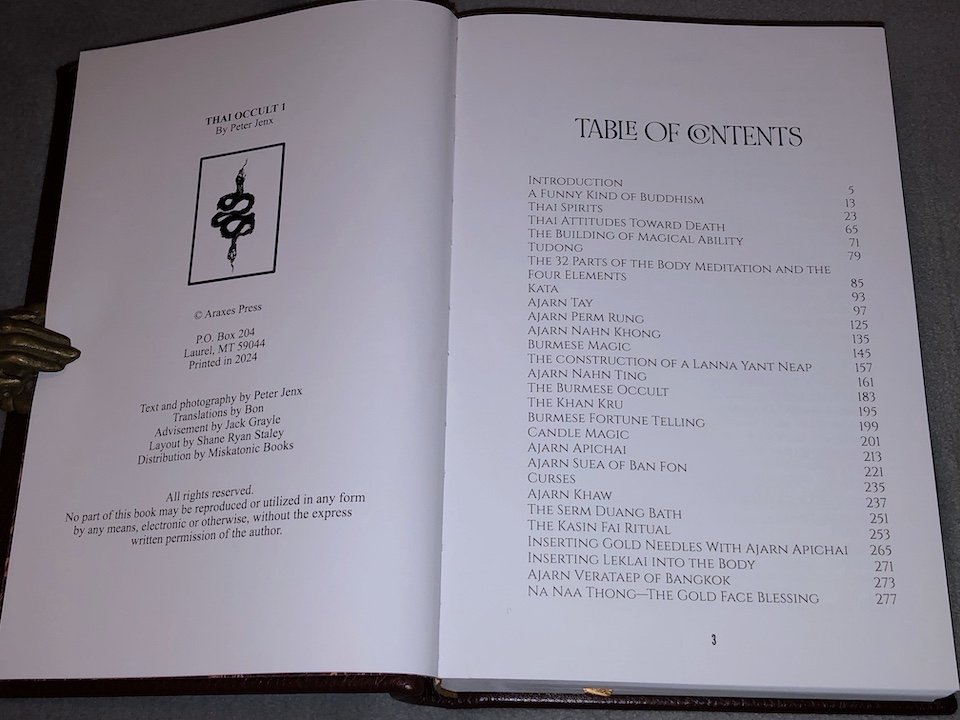 THAI OCCULT 1
By Peter Jenx

© Araxes Press

P.O. Box 204
Laurel, MT 59044
Printed in 2024

Text and photography by Peter Jenx
Translations by Bon
Advisement by Jack Grayle
Layout by Shane Ryan Staley
Distribution by Miskatonic Books

All rights reserved.
No part of this book may be reproduced or utilized in any form by any means, electronic or otherwise, without the express written permission of the author.

TABLE OF CONTENTS

Introduction 5
A Funny Kind of Buddhism 13
Thai Spirits 23
Thai Attitudes Toward Death 65
The Building of Magical Ability 71
Tudong 79
The 32 Parts of the Body Meditation and the Four Elements 85
Kata 93
Ajarn Tay 97
Ajarn Perm Rung 125
Ajarn Nahn Khong 135
Burmese Magic 145
The construction of a Lanna Yant Neap 157
Ajarn Nahn Ting 161
The Burmese Occult 183
The Khan Kru 195
Burmese Fortune Telling 199
Candle Magic 201
Ajarn Apichai 213
Ajarn Suea of Ban Fon 221
Curses 235
Ajarn Khaw 237
The Serm Duang Bath 251
The Kasin Fai Ritual 253
Inserting Gold Needles With Ajarn Apichai 265
Inserting Leklai into the Body 271
Ajarn Verataep of Bangkok 273
Na Naa Thong—The Gold Face Blessing 277

3